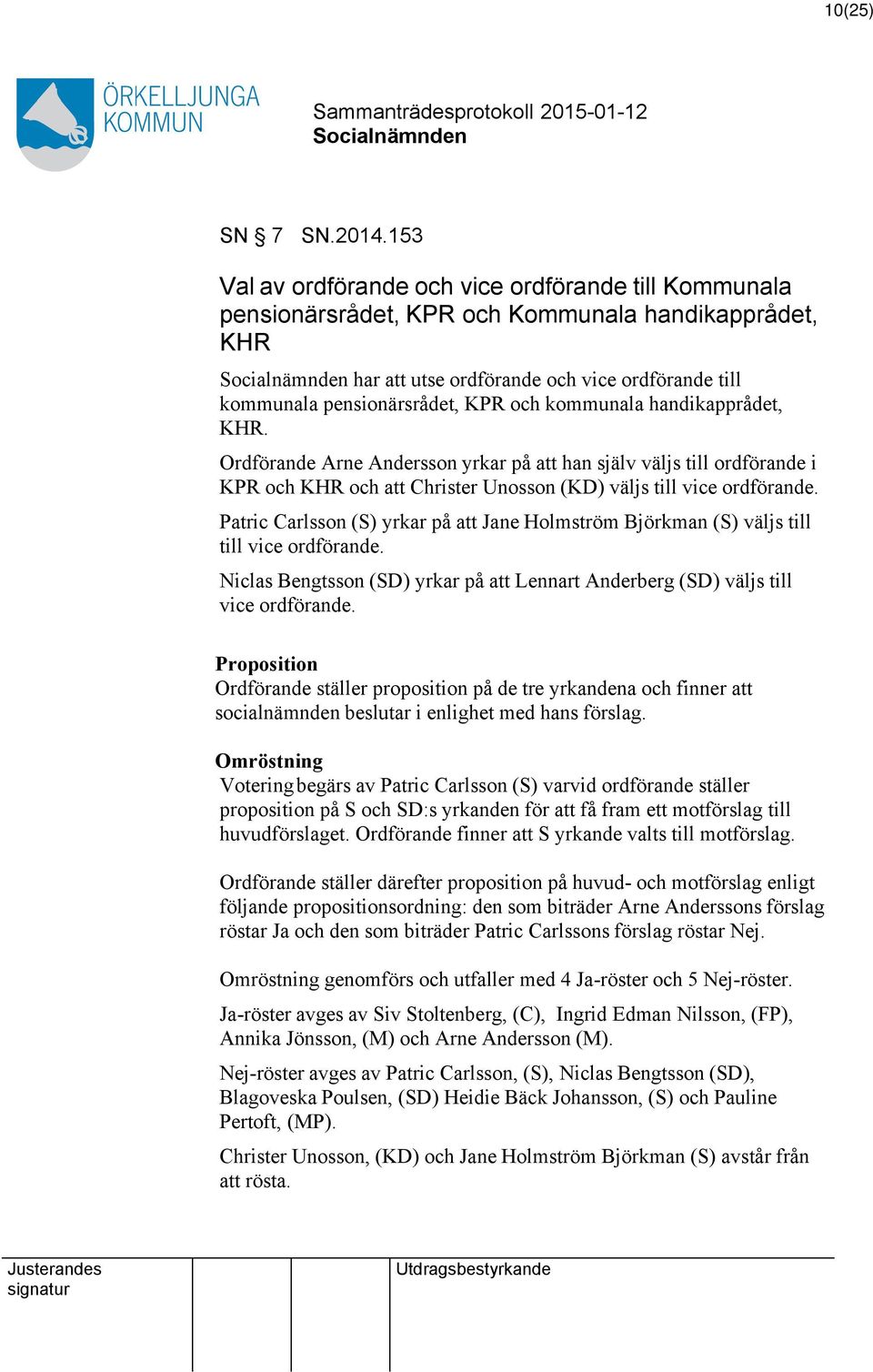 10(25)

ÖRKELLJUNGA KOMMUN

Sammanträdesprotokoll 2015-01-12
Socialnämnden

SN § 7 SN.2014.153

Val av ordförande och vice ordförande till Kommunala pensionärsrådet, KPR och Kommunala handikapprådet, KHR

Socialnämnden har att utse ordförande och vice ordförande till kommunala pensionärsrådet, KPR och kommunala handikapprådet, KHR.

Ordförande Arne Andersson yrkar på att han själv väljs till ordförande i KPR och KHR och att Christer Unosson (KD) väljs till vice ordförande.

Patric Carlsson (S) yrkar på att Jane Holmström Björkman (S) väljs till till vice ordförande.

Niclas Bengtsson (SD) yrkar på att Lennart Anderberg (SD) väljs till vice ordförande.

Proposition
Ordförande ställer proposition på de tre yrkandena och finner att socialnämnden beslutar i enlighet med hans förslag.

Omröstning
Votering begärs av Patric Carlsson (S) varvid ordförande ställer proposition på S och SD:s yrkanden för att få fram ett motförslag till huvudförslaget. Ordförande finner att S yrkande valts till motförslag.

Ordförande ställer därefter proposition på huvud- och motförslag enligt följande propositionsordning: den som biträder Arne Anderssons förslag röstar Ja och den som biträder Patric Carlssons förslag röstar Nej.

Omröstning genomförs och utfaller med 4 Ja-röster och 5 Nej-röster.

Ja-röster avges av Siv Stoltenberg, (C), Ingrid Edman Nilsson, (FP), Annika Jönsson, (M) och Arne Andersson (M).

Nej-röster avges av Patric Carlsson, (S), Niclas Bengtsson (SD), Blagoveska Poulsen, (SD) Heidie Bäck Johansson, (S) och Pauline Pertoft, (MP).

Christer Unosson, (KD) och Jane Holmström Björkman (S) avstår från att rösta.

Justerandes signatur

Utdragsbestyrkande